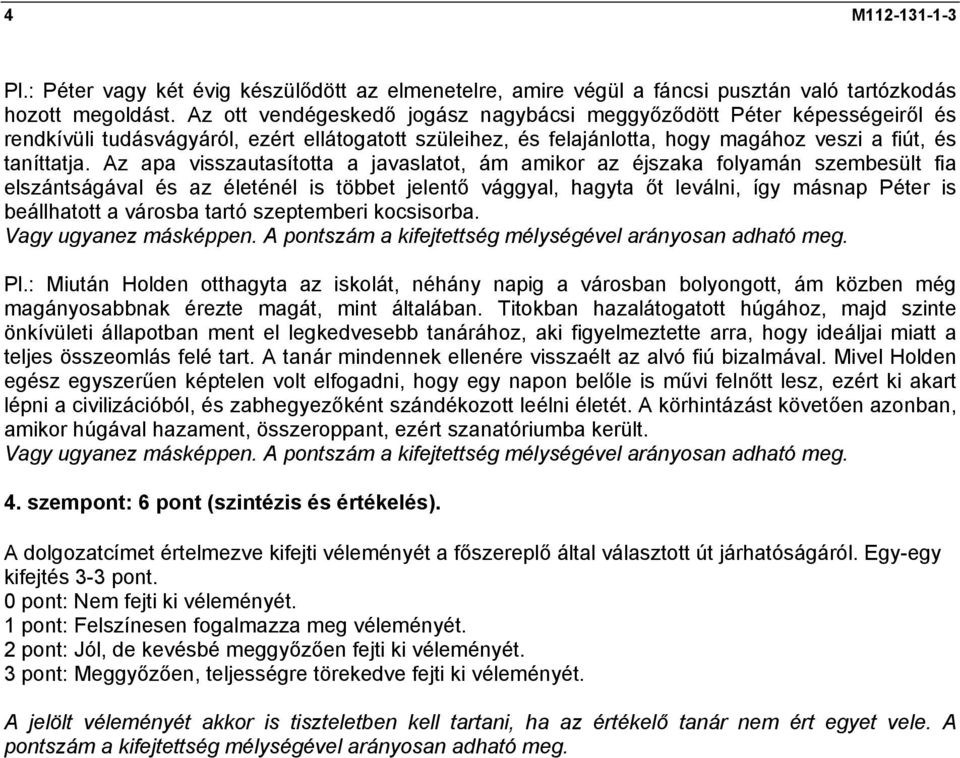 4 M112-131-1-3

Pl.: Péter vagy két évig készülődött az elmenetelre, amire végül a fáncsi pusztán való tartózkodás hozott megoldást. Az ott vendégeskedő jogász nagybácsi meggyőződött Péter képességeiről és rendkívüli tudásvágyáról, ezért ellátogatott szüleihez, és felajánlotta, hogy magához veszi a fiút, és taníttatja. Az apa visszautasította a javaslatot, ám amikor az éjszaka folyamán szembesült fia elszántságával és az életénél is többet jelentő vággyal, hagyta őt leválni, így másnap Péter is beállhatott a városba tartó szeptemberi kocsisorba.
Vagy ugyanez másképpen. A pontszám a kifejtettség mélységével arányosan adható meg.

Pl.: Miután Holden otthagyta az iskolát, néhány napig a városban bolyongott, ám közben még magányosabbnak érezte magát, mint általában. Titokban hazalátogatott húgához, majd szinte önkívületi állapotban ment el legkedvesebb tanárához, aki figyelmeztette arra, hogy ideáljai miatt a teljes összeomlás felé tart. A tanár mindennek ellenére visszaélt az alvó fiú bizalmával. Mivel Holden egész egyszerűen képtelen volt elfogadni, hogy egy napon belőle is művi felnőtt lesz, ezért ki akart lépni a civilizációból, és zabhegyezőként szándékozott leélni életét. A körhintázást követően azonban, amikor húgával hazament, összeroppant, ezért szanatóriumba került.
Vagy ugyanez másképpen. A pontszám a kifejtettség mélységével arányosan adható meg.

4. szempont: 6 pont (szintézis és értékelés).

A dolgozatcímet értelmezve kifejti véleményét a főszereplő által választott út járhatóságáról. Egy-egy kifejtés 3-3 pont.
0 pont: Nem fejti ki véleményét.
1 pont: Felszínesen fogalmazza meg véleményét.
2 pont: Jól, de kevésbé meggyőzően fejti ki véleményét.
3 pont: Meggyőzően, teljességre törekedve fejti ki véleményét.

A jelölt véleményét akkor is tiszteletben kell tartani, ha az értékelő tanár nem ért egyet vele. A pontszám a kifejtettség mélységével arányosan adható meg.